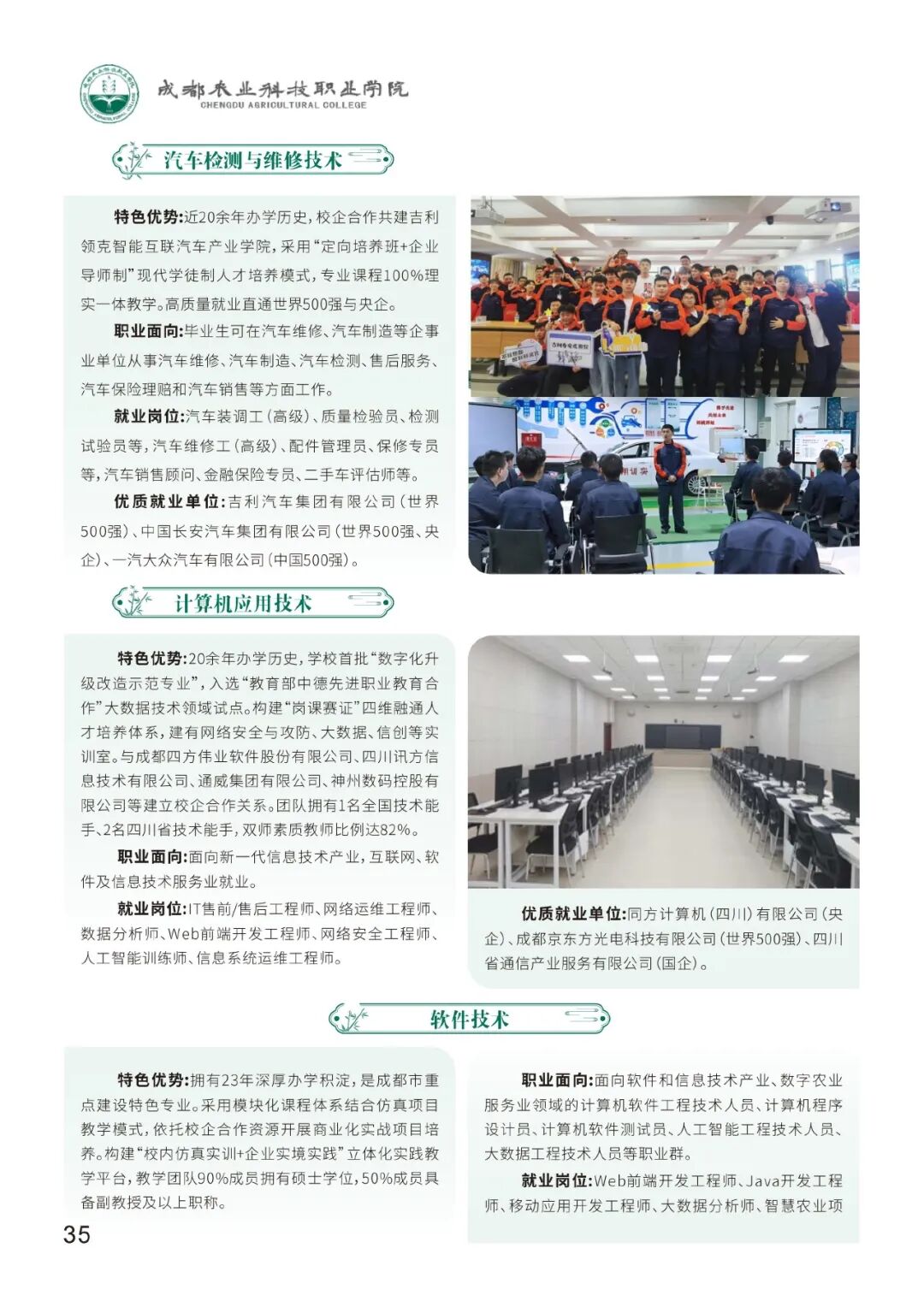 成都农业科技职业学院
CHENGDU AGRICULTURAL COLLEGE

汽车检测与维修技术

特色优势:近20余年办学历史,校企合作共建吉利领克智能互联汽车产业学院,采用“定向培养班+企业导师制”现代学徒制人才培养模式,专业课程100%理实一体教学。高质量就业直通世界500强与央企。

职业面向:毕业生可在汽车维修、汽车制造等企事业单位从事汽车维修、汽车制造、汽车检测、售后服务、汽车保险理赔和汽车销售等方面工作。

就业岗位:汽车装调工(高级)、质量检验员、检测试验员等,汽车维修工(高级)、配件管理员、保修专员等,汽车销售顾问、金融保险专员、二手车评估师等。

优质就业单位:吉利汽车集团有限公司(世界500强)、中国长安汽车集团有限公司(世界500强、央企)、一汽大众汽车有限公司(中国500强)。

计算机应用技术

特色优势:20余年办学历史,学校首批“数字化升级改造示范专业”,入选“教育部中德先进职业教育合作”大数据技术领域试点。构建“岗课赛证”四维融通人才培养体系,建有网络安全与攻防、大数据、信创等实训室。与成都四方伟业软件股份有限公司、四川讯方信息技术有限公司、通威集团有限公司、神州数码控股有限公司等建立校企合作关系。团队拥有1名全国技术能手、2名四川省技术能手,双师素质教师比例达82%。

职业面向:面向新一代信息技术产业,互联网、软件及信息技术服务业就业。

就业岗位:IT售前/售后工程师、网络运维工程师、数据分析师、Web前端开发工程师、网络安全工程师、人工智能训练师、信息系统运维工程师。

优质就业单位:同方计算机(四川)有限公司(央企)、成都京东方光电科技有限公司(世界500强)、四川省通信产业服务有限公司(国企)。

软件技术

特色优势:拥有23年深厚办学积淀,是成都市重点建设特色专业。采用模块化课程体系结合仿真项目教学模式,依托校企合作资源开展商业化实战项目培养。构建“校内仿真实训+企业实境实践”立体化实践教学平台,教学团队90%成员拥有硕士学位,50%成员具备副教授及以上职称。

职业面向:面向软件和信息技术产业、数字农业服务业领域的计算机软件工程技术人员、计算机程序设计员、计算机软件测试员、人工智能工程技术人员、大数据工程技术人员等职业群。

就业岗位:Web前端开发工程师、Java开发工程师、移动应用开发工程师、大数据分析师、智慧农业项

35